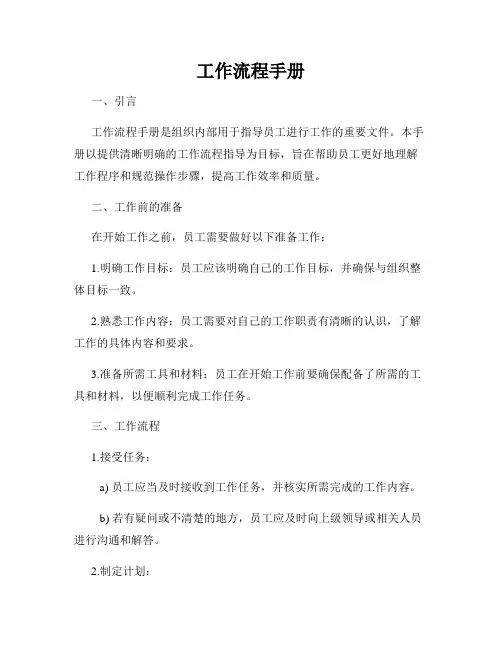 工作流程手册

一、引言

工作流程手册是组织内部用于指导员工进行工作的重要文件。本手册以提供清晰明确的工作流程指导为目标，旨在帮助员工更好地理解工作程序和规范操作步骤，提高工作效率和质量。

二、工作前的准备

在开始工作之前，员工需要做好以下准备工作：

1.明确工作目标：员工应该明确自己的工作目标，并确保与组织整体目标一致。

2.熟悉工作内容：员工需要对自己的工作职责有清晰的认识，了解工作的具体内容和要求。

3.准备所需工具和材料：员工在开始工作前要确保配备了所需的工具和材料，以便顺利完成工作任务。

三、工作流程

1.接受任务：

a) 员工应当及时接收到工作任务，并核实所需完成的工作内容。

b) 若有疑问或不清楚的地方，员工应及时向上级领导或相关人员进行沟通和解答。

2.制定计划：